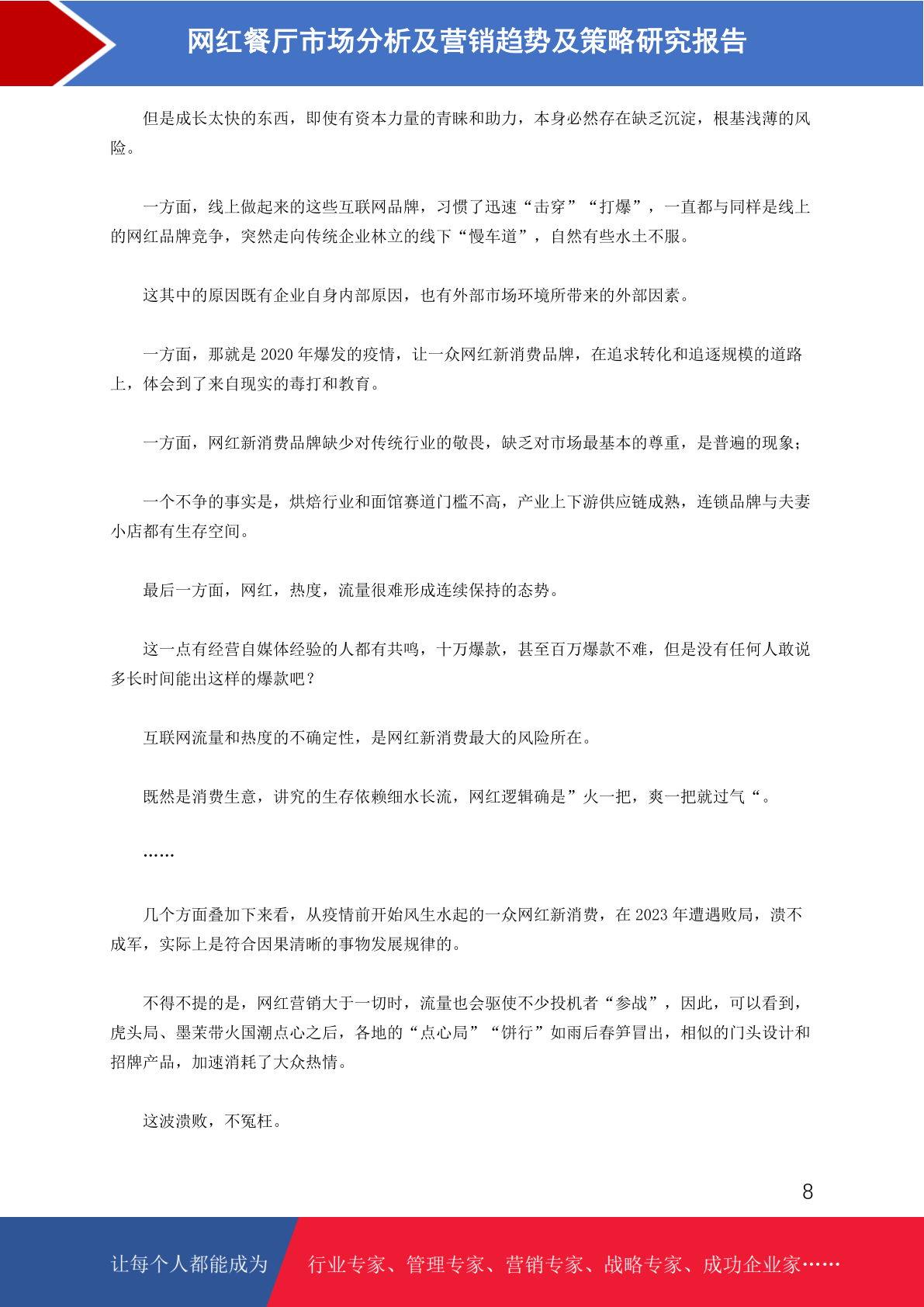 网红餐厅市场分析及营销趋势及策略研究报告

但是成长太快的东西，即使有资本力量的青睐和助力，本身必然存在缺乏沉淀，根基浅薄的风险。

一方面，线上做起来的这些互联网品牌，习惯了迅速“击穿”“打爆”，一直都与同样是线上的网红品牌竞争，突然走向传统企业林立的线下“慢车道”，自然有些水土不服。

这其中的原因既有企业自身内部原因，也有外部市场环境所带来的外部因素。

一方面，那就是 2020 年爆发的疫情，让一众网红新消费品牌，在追求转化和追逐规模的道路上，体会到了来自现实的毒打和教育。

一方面，网红新消费品牌缺少对传统行业的敬畏，缺乏对市场最基本的尊重，是普遍的现象；

一个不争的事实是，烘焙行业和面馆赛道门槛不高，产业上下游供应链成熟，连锁品牌与夫妻小店都有生存空间。

最后一方面，网红，热度，流量很难形成连续保持的态势。

这一点有经营自媒体经验的人都有共鸣，十万爆款，甚至百万爆款不难，但是没有任何人敢说多长时间能出这样的爆款吧？

互联网流量和热度的不确定性，是网红新消费最大的风险所在。

既然是消费生意，讲究的生存依赖细水长流，网红逻辑确是”火一把，爽一把就过气“。

……

几个方面叠加下来看，从疫情前开始风生水起的一众网红新消费，在 2023 年遭遇败局，溃不成军，实际上是符合因果清晰的事物发展规律的。

不得不提的是，网红营销大于一切时，流量也会驱使不少投机者“参战”，因此，可以看到，虎头局、墨茉带火国潮点心之后，各地的“点心局”“饼行”如雨后春笋冒出，相似的门头设计和招牌产品，加速消耗了大众热情。

这波溃败，不冤枉。

8

让每个人都能成为 行业专家、管理专家、营销专家、战略专家、成功企业家……